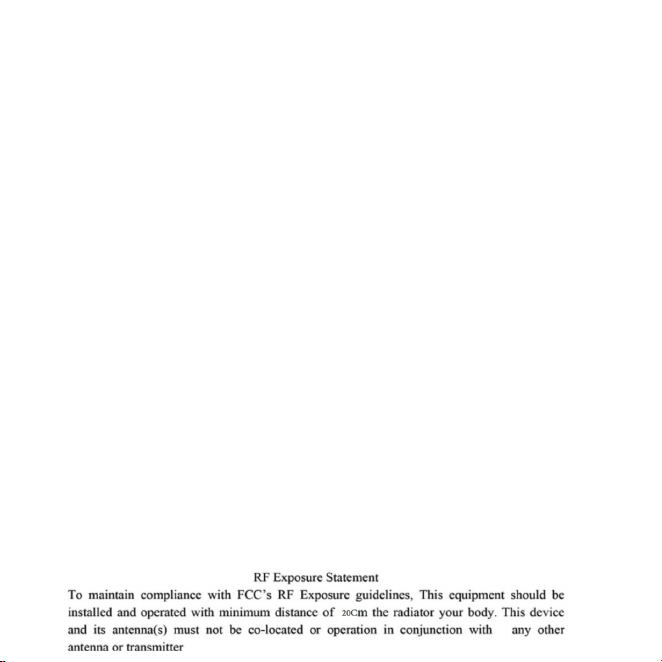 RF Exposure Statement

To maintain compliance with FCC's RF Exposure guidelines, This equipment should be installed and operated with minimum distance of 20cm the radiator your body. This device and its antenna(s) must not be co-located or operation in conjunction with any other antenna or transmitter